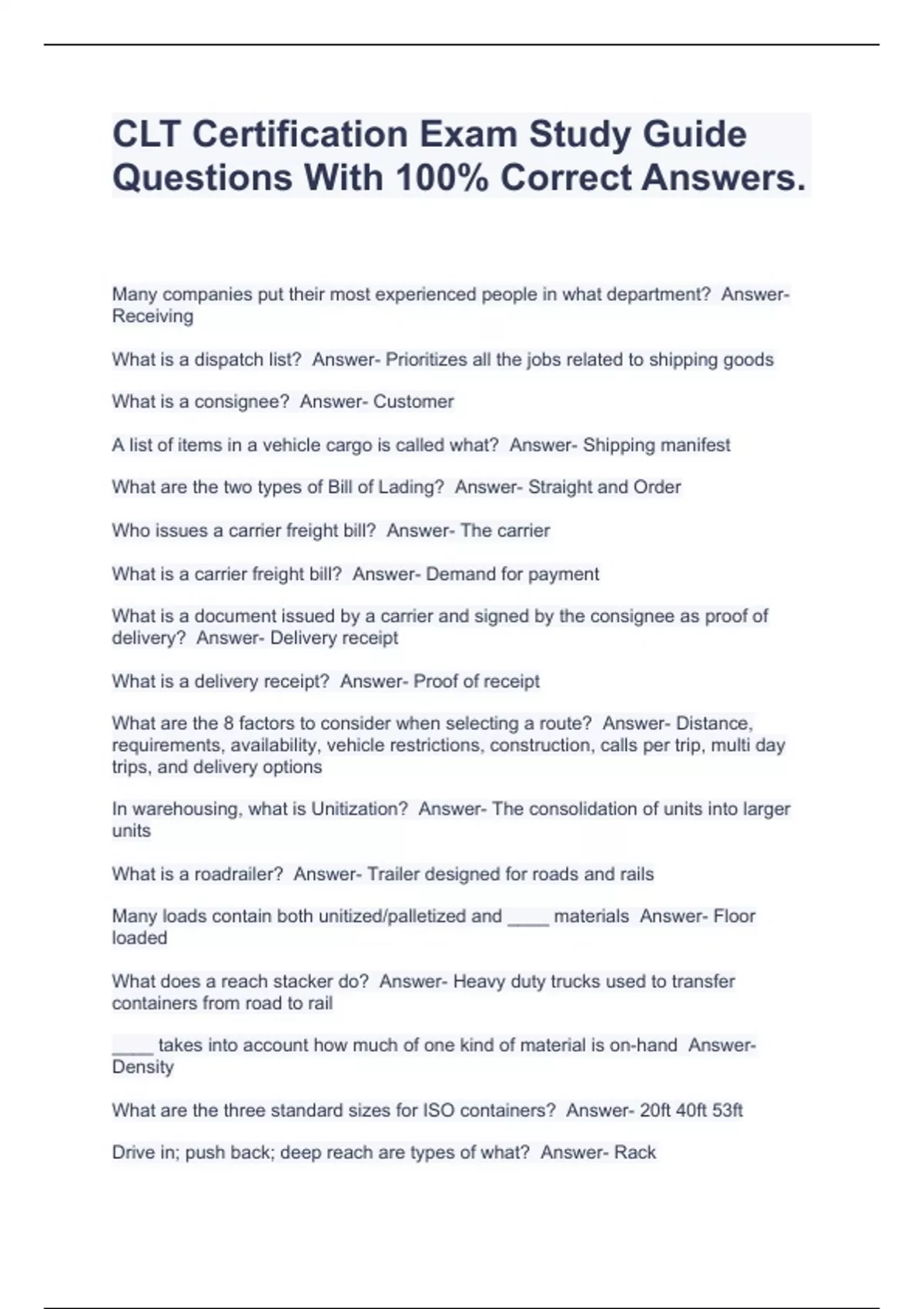 CLT Certification Exam Study Guide Questions With 100% Correct Answers.

Many companies put their most experienced people in what department? Answer- Receiving

What is a dispatch list? Answer- Prioritizes all the jobs related to shipping goods

What is a consignee? Answer- Customer

A list of items in a vehicle cargo is called what? Answer- Shipping manifest

What are the two types of Bill of Lading? Answer- Straight and Order

Who issues a carrier freight bill? Answer- The carrier

What is a carrier freight bill? Answer- Demand for payment

What is a document issued by a carrier and signed by the consignee as proof of delivery? Answer- Delivery receipt

What is a delivery receipt? Answer- Proof of receipt

What are the 8 factors to consider when selecting a route? Answer- Distance, requirements, availability, vehicle restrictions, construction, calls per trip, multi day trips, and delivery options

In warehousing, what is Unitization? Answer- The consolidation of units into larger units

What is a roadrailer? Answer- Trailer designed for roads and rails

Many loads contain both unitized/palletized and ____ materials Answer- Floor loaded

What does a reach stacker do? Answer- Heavy duty trucks used to transfer containers from road to rail

____ takes into account how much of one kind of material is on-hand Answer- Density

What are the three standard sizes for ISO containers? Answer- 20ft 40ft 53ft

Drive in; push back; deep reach are types of what? Answer- Rack